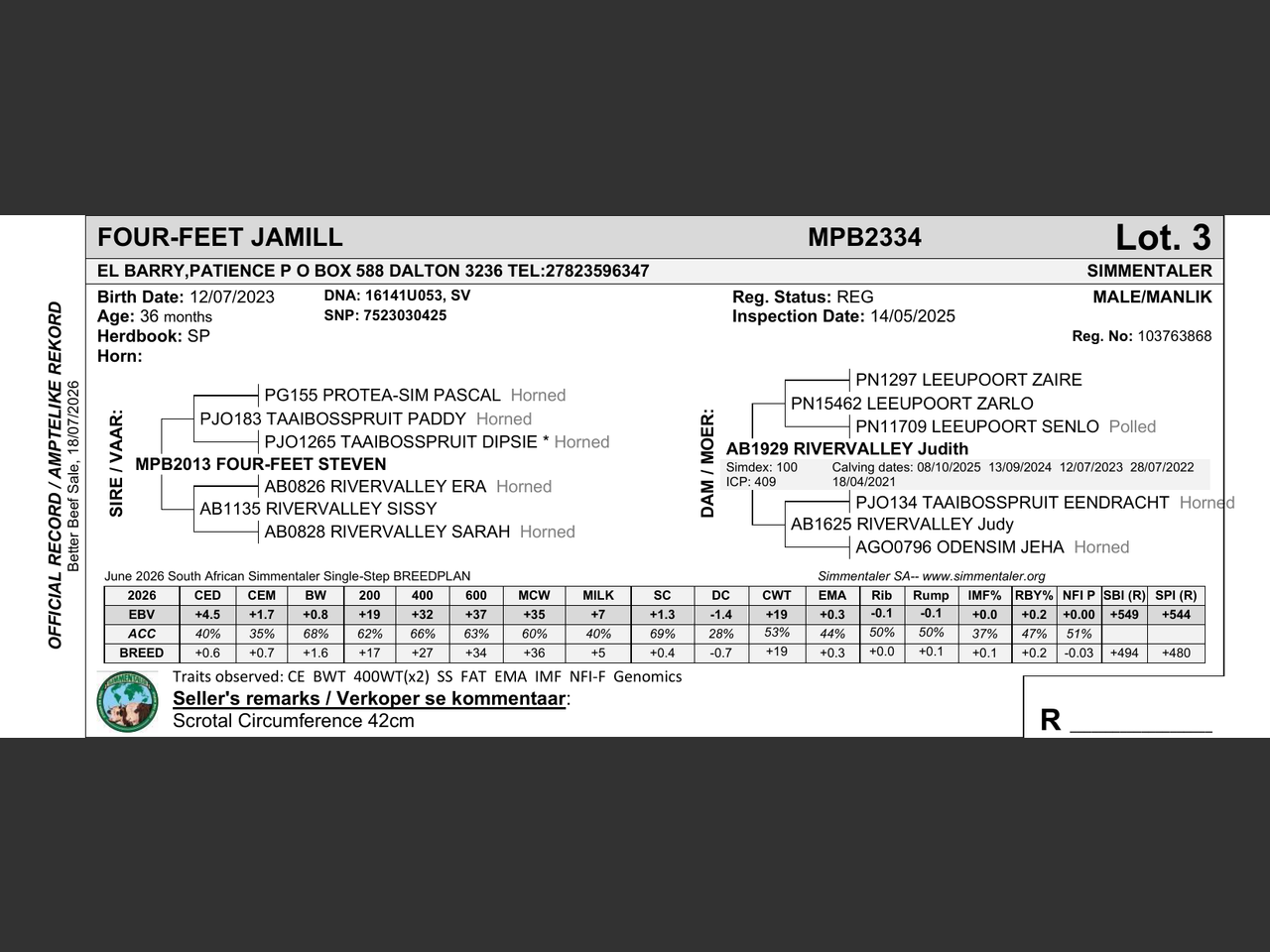 FOUR-FEET JAMILL
MPB2334
Lot. 3

EL BARRY,PATIENCE P O BOX 588 DALTON 3236 TEL:27823596347
SIMMENTALER

Birth Date: 12/07/2023
Age: 36 months
Herdbook: SP
Horn:

DNA: 16141U053, SV
SNP: 7523030425

Reg. Status: REG
Inspection Date: 14/05/2025

MALE/MANLIK
Reg. No: 103763868

OFFICIAL RECORD / AMPTELIKE REKORD
Better Beef Sale, 18/07/2026

SIRE / VAAR:
PG155 PROTEA-SIM PASCAL Horned
PJO183 TAAIBOSSPRUIT PADDY Horned
PJO1265 TAAIBOSSPRUIT DIPSIE * Horned
MPB2013 FOUR-FEET STEVEN
AB0826 RIVERVALLEY ERA Horned
AB1135 RIVERVALLEY SISSY
AB0828 RIVERVALLEY SARAH Horned

DAM / MOER:
PN1297 LEEUPOORT ZAIRE
PN15462 LEEUPOORT ZARLO
PN11709 LEEUPOORT SENLO Polled
AB1929 RIVERVALLEY Judith
Simdex: 100
ICP: 409
Calving dates: 08/10/2025 13/09/2024 12/07/2023 28/07/2022 18/04/2021
PJO134 TAAIBOSSPRUIT EENDRACHT Horned
AB1625 RIVERVALLEY Judy
AGO0796 ODENSIM JEHA Horned

June 2026 South African Simmentaler Single-Step BREEDPLAN
Simmentaler SA-- www.simmentaler.org

| 2026 | CED | CEM | BW | 200 | 400 | 600 | MCW | MILK | SC | DC | CWT | EMA | Rib | Rump | IMF% | RBY% | NFI P | SBI (R) | SPI (R) |
|---|---|---|---|---|---|---|---|---|---|---|---|---|---|---|---|---|---|---|---|
| EBV | +4.5 | +1.7 | +0.8 | +19 | +32 | +37 | +35 | +7 | +1.3 | -1.4 | +19 | +0.3 | -0.1 | -0.1 | +0.0 | +0.2 | +0.00 | +549 | +544 |
| ACC | 40% | 35% | 68% | 62% | 66% | 63% | 60% | 40% | 69% | 28% | 53% | 44% | 50% | 50% | 37% | 47% | 51% | | |
| BREED | +0.6 | +0.7 | +1.6 | +17 | +27 | +34 | +36 | +5 | +0.4 | -0.7 | +19 | +0.3 | +0.0 | +0.1 | +0.1 | +0.2 | -0.03 | +494 | +480 |

Traits observed: CE BWT 400WT(x2) SS FAT EMA IMF NFI-F Genomics
Seller's remarks / Verkoper se kommentaar:
Scrotal Circumference 42cm

R ____